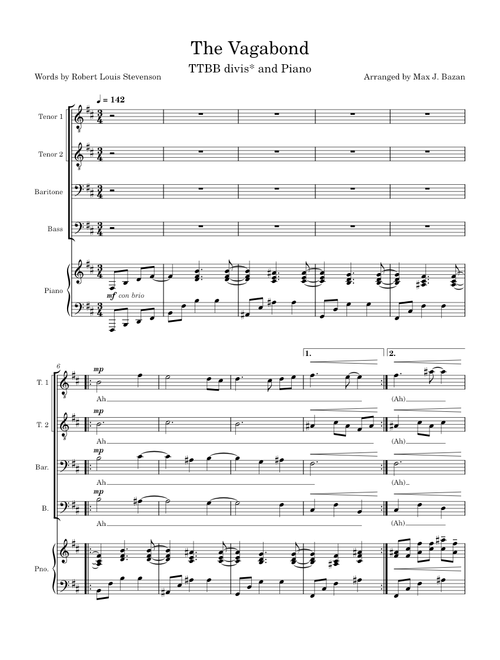 The Vagabond

TTBB divis* and Piano

Words by Robert Louis Stevenson

Arranged by Max J. Bazan

♩ = 142

Tenor 1

Tenor 2

Baritone

Bass

Piano

mf con brio

6

1.

2.

T. 1

mp

Ah

(Ah)

T. 2

mp

Ah

(Ah)

Bar.

mp

Ah

(Ah)

B.

mp

Ah

(Ah)

Pno.